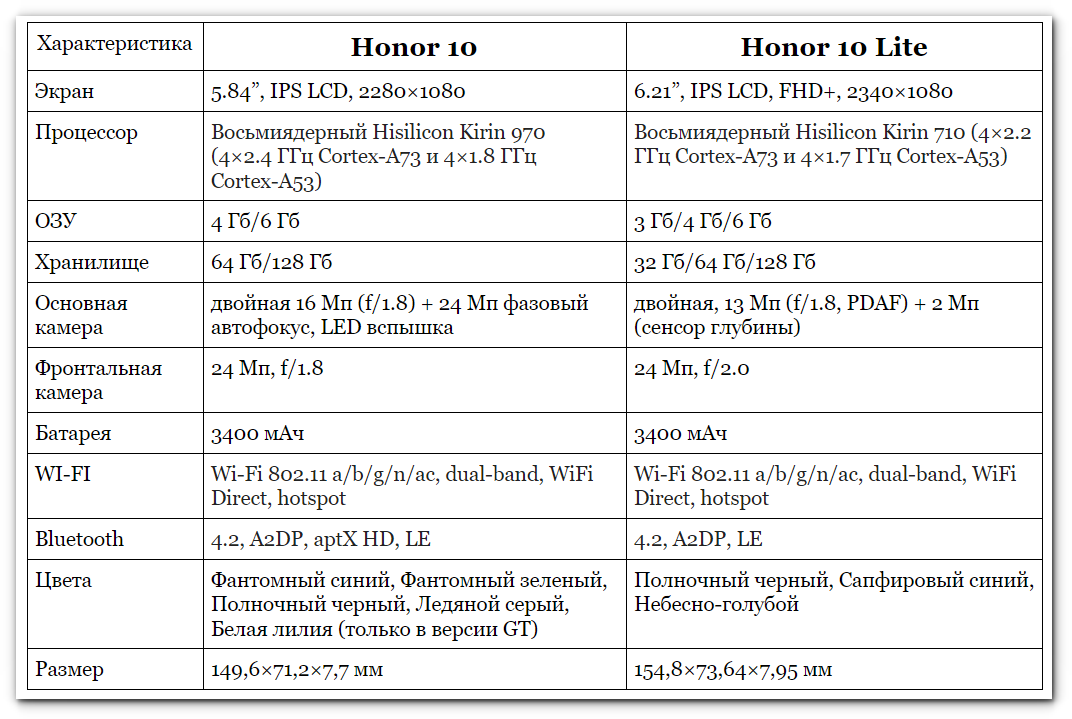 | Характеристика | Honor 10 | Honor 10 Lite |
|---|---|---|
| Экран | 5.84”, IPS LCD, 2280×1080 | 6.21”, IPS LCD, FHD+, 2340×1080 |
| Процессор | Восьмиядерный Hisilicon Kirin 970 (4×2.4 ГГц Cortex-A73 и 4×1.8 ГГц Cortex-A53) | Восьмиядерный Hisilicon Kirin 710 (4×2.2 ГГц Cortex-A73 и 4×1.7 ГГц Cortex-A53) |
| ОЗУ | 4 Гб/6 Гб | 3 Гб/4 Гб/6 Гб |
| Хранилище | 64 Гб/128 Гб | 32 Гб/64 Гб/128 Гб |
| Основная камера | двойная 16 Мп (f/1.8) + 24 Мп фазовый автофокус, LED вспышка | двойная, 13 Мп (f/1.8, PDAF) + 2 Мп (сенсор глубины) |
| Фронтальная камера | 24 Мп, f/1.8 | 24 Мп, f/2.0 |
| Батарея | 3400 мАч | 3400 мАч |
| WI-FI | Wi-Fi 802.11 a/b/g/n/ac, dual-band, WiFi Direct, hotspot | Wi-Fi 802.11 a/b/g/n/ac, dual-band, WiFi Direct, hotspot |
| Bluetooth | 4.2, A2DP, aptX HD, LE | 4.2, A2DP, LE |
| Цвета | Фантомный синий, Фантомный зеленый, Полночный черный, Ледяной серый, Белая лилия (только в версии GT) | Полночный черный, Сапфировый синий, Небесно-голубой |
| Размер | 149,6×71,2×7,7 мм | 154,8×73,64×7,95 мм |